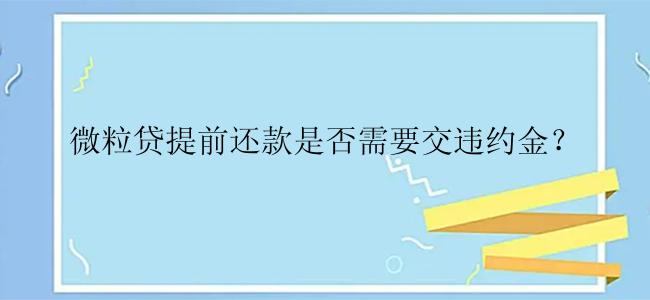 微粒贷提前还款是否需要交违约金？